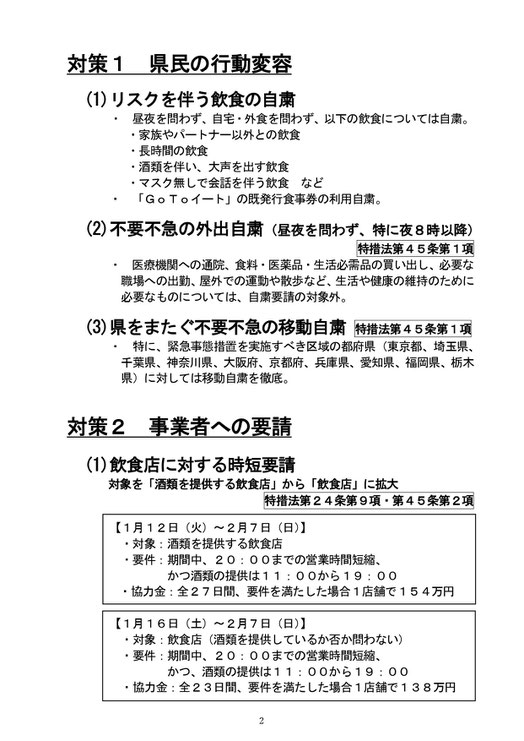 対策１　県民の行動変容

(1) リスクを伴う飲食の自粛

・　昼夜を問わず、自宅・外食を問わず、以下の飲食については自粛。
・家族やパートナー以外との飲食
・長時間の飲食
・酒類を伴い、大声を出す飲食
・マスク無しで会話を伴う飲食　など
・　「ＧｏＴｏイート」の既発行食事券の利用自粛。

(2) 不要不急の外出自粛（昼夜を問わず、特に夜８時以降）

特措法第４５条第１項

・　医療機関への通院、食料・医薬品・生活必需品の買い出し、必要な職場への出勤、屋外での運動や散歩など、生活や健康の維持のために必要なものについては、自粛要請の対象外。

(3) 県をまたぐ不要不急の移動自粛　特措法第４５条第１項

・　特に、緊急事態措置を実施すべき区域の都府県（東京都、埼玉県、千葉県、神奈川県、大阪府、京都府、兵庫県、愛知県、福岡県、栃木県）に対しては移動自粛を徹底。

対策２　事業者への要請

(1) 飲食店に対する時短要請

対象を「酒類を提供する飲食店」から「飲食店」に拡大

特措法第２４条第９項・第４５条第２項

【１月１２日（火）～２月７日（日）】
・対象：酒類を提供する飲食店
・要件：期間中、２０：００までの営業時間短縮、かつ酒類の提供は１１：００から１９：００
・協力金：全２７日間、要件を満たした場合１店舗で１５４万円

【１月１６日（土）～２月７日（日）】
・対象：飲食店（酒類を提供しているか否か問わない）
・要件：期間中、２０：００までの営業時間短縮、かつ、酒類の提供は１１：００から１９：００
・協力金：全２３日間、要件を満たした場合１店舗で１３８万円

2